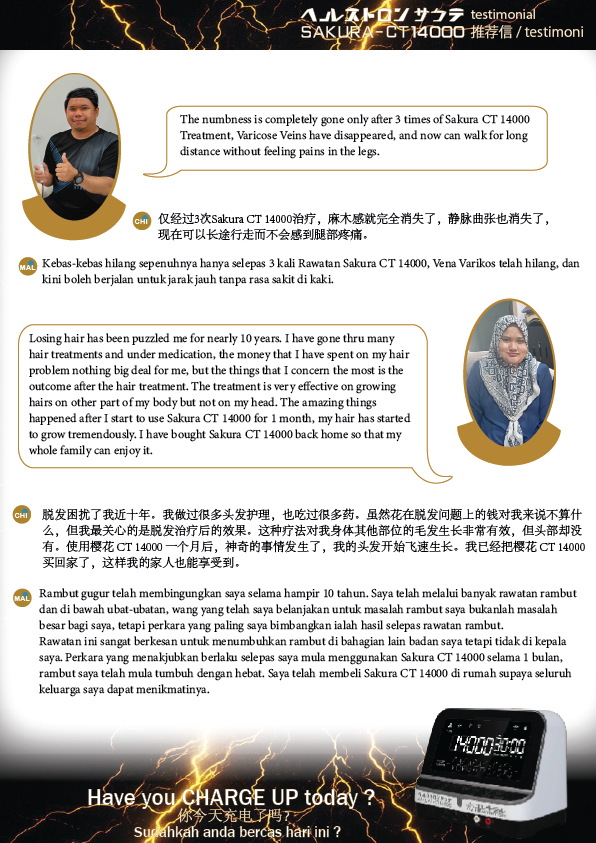 ヘルストロン サクラ testimonial
SAKURA-CT14000 推荐信 / testimoni

The numbness is completely gone only after 3 times of Sakura CT 14000 Treatment, Varicose Veins have disappeared, and now can walk for long distance without feeling pains in the legs.

CHI 仅经过3次Sakura CT 14000治疗，麻木感就完全消失了，静脉曲张也消失了，现在可以长途行走而不会感到腿部疼痛。

MAL Kebas-kebas hilang sepenuhnya hanya selepas 3 kali Rawatan Sakura CT 14000, Vena Varikos telah hilang, dan kini boleh berjalan untuk jarak jauh tanpa rasa sakit di kaki.

Losing hair has been puzzled me for nearly 10 years. I have gone thru many hair treatments and under medication, the money that I have spent on my hair problem nothing big deal for me, but the things that I concern the most is the outcome after the hair treatment. The treatment is very effective on growing hairs on other part of my body but not on my head. The amazing things happened after I start to use Sakura CT 14000 for 1 month, my hair has started to grow tremendously. I have bought Sakura CT 14000 back home so that my whole family can enjoy it.

CHI 脱发困扰了我近十年。我做过很多头发护理，也吃过很多药。虽然花在脱发问题上的钱对我来说不算什么，但我最关心的是脱发治疗后的效果。这种疗法对我身体其他部位的毛发生长非常有效，但头部却没有。使用樱花 CT 14000 一个月后，神奇的事情发生了，我的头发开始飞速生长。我已经把樱花 CT 14000 买回家了，这样我的家人也能享受到。

MAL Rambut gugur telah membingungkan saya selama hampir 10 tahun. Saya telah melalui banyak rawatan rambut dan di bawah ubat-ubatan, wang yang telah saya belanjakan untuk masalah rambut saya bukanlah masalah besar bagi saya, tetapi perkara yang paling saya bimbangkan ialah hasil selepas rawatan rambut.
Rawatan ini sangat berkesan untuk menumbuhkan rambut di bahagian lain badan saya tetapi tidak di kepala saya. Perkara yang menakjubkan berlaku selepas saya mula menggunakan Sakura CT 14000 selama 1 bulan, rambut saya telah mula tumbuh dengan hebat. Saya telah membeli Sakura CT 14000 di rumah supaya seluruh keluarga saya dapat menikmatinya.

14000 30:00

Have you CHARGE UP today ?
你今天充电了吗？
Sudahkah anda bercas hari ini ?